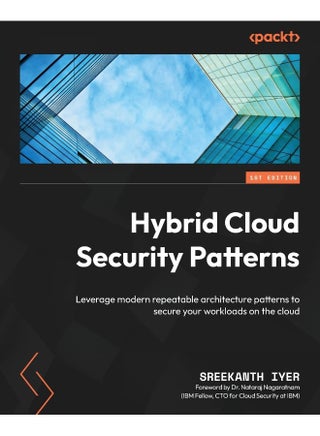 <packt>

1ST EDITION

Hybrid Cloud Security Patterns

Leverage modern repeatable architecture patterns to secure your workloads on the cloud

SREEKANTH IYER
Foreword by Dr. Nataraj Nagaratnam
(IBM Fellow, CTO for Cloud Security at IBM)